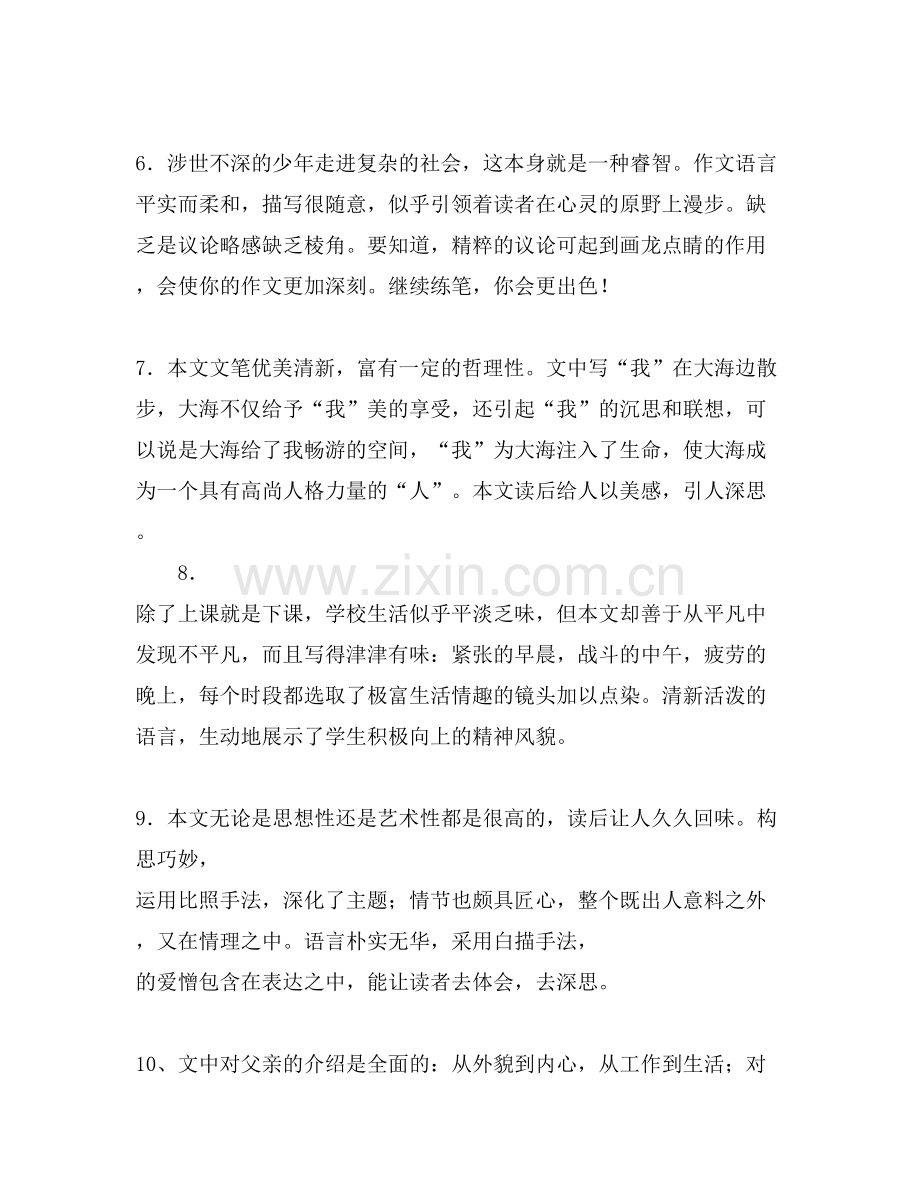 6．涉世不深的少年走进复杂的社会，这本身就是一种睿智。作文语言平实而柔和，描写很随意，似乎引领着读者在心灵的原野上漫步。缺乏是议论略感缺乏棱角。要知道，精粹的议论可起到画龙点睛的作用，会使你的作文更加深刻。继续练笔，你会更出色！

7．本文文笔优美清新，富有一定的哲理性。文中写“我”在大海边散步，大海不仅给予“我”美的享受，还引起“我”的沉思和联想，可以说是大海给了我畅游的空间，“我”为大海注入了生命，使大海成为一个具有高尚人格力量的“人”。本文读后给人以美感，引人深思。

8.

除了上课就是下课，学校生活似乎平淡乏味，但本文却善于从平凡中发现不平凡，而且写得津津有味：紧张的早晨，战斗的中午，疲劳的晚上，每个时段都选取了极富生活情趣的镜头加以点染。清新活泼的语言，生动地展示了学生积极向上的精神风貌。

9．本文无论是思想性还是艺术性都是很高的，读后让人久久回味。构思巧妙，

运用比照手法，深化了主题；情节也颇具匠心，整个既出人意料之外，又在情理之中。语言朴实无华，采用白描手法，

的爱憎包含在表达之中，能让读者去体会，去深思。

10、文中对父亲的介绍是全面的：从外貌到内心，从工作到生活；对

www.zixin.com.cn